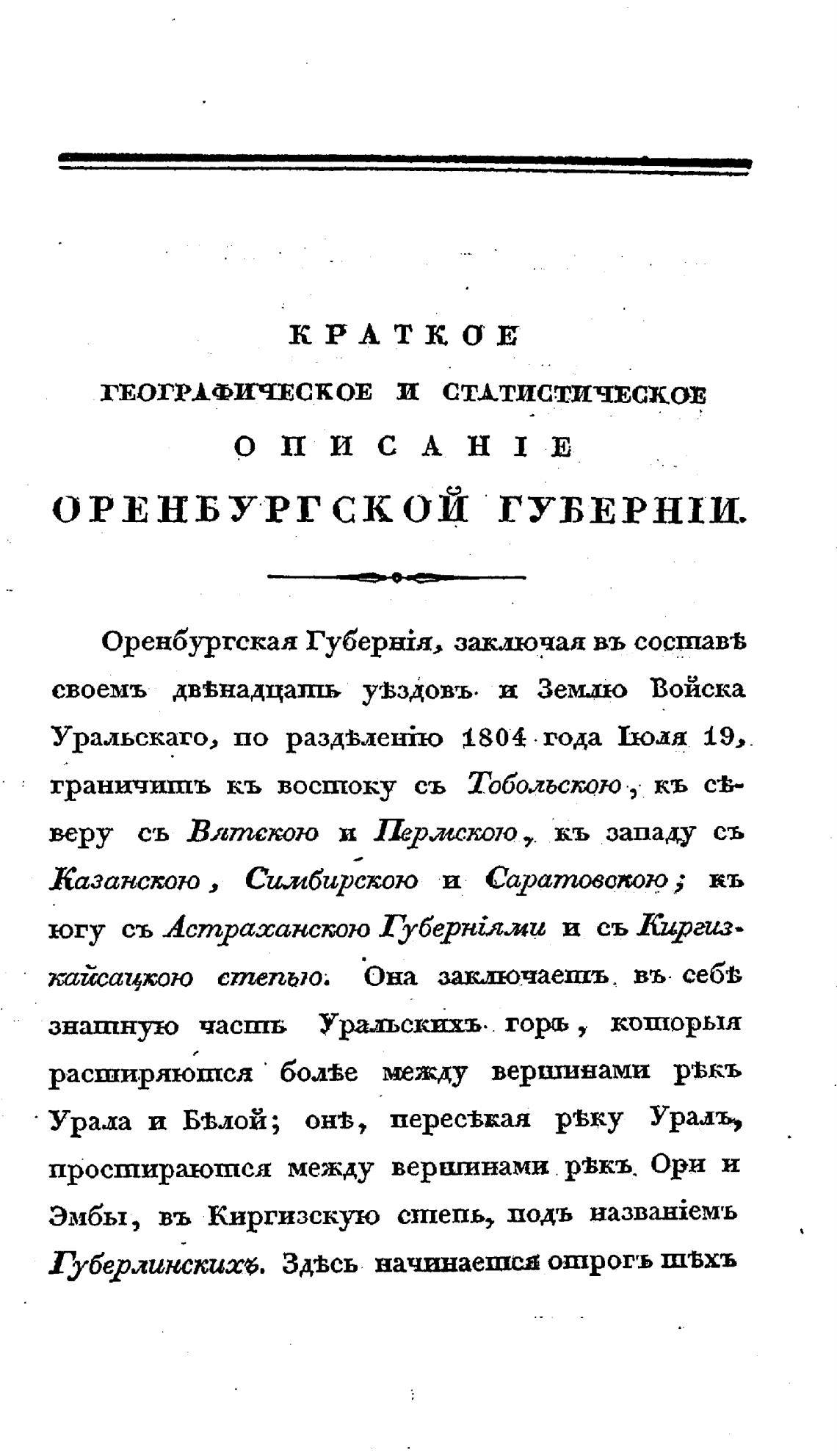 КРАТКОЕ
ГЕОГРАФИЧЕСКОЕ И СТАТИСТИЧЕСКОЕ
ОПИСАНІЕ
ОРЕНБУРГСКОЙ ГУБЕРНІИ.

Оренбургская Губернія, заключая въ составѣ своемъ двѣнадцать уѣздовъ и Землю Войска Уральскаго, по раздѣленію 1804 года Іюля 19, граничитъ къ востоку съ Тобольскою, къ сѣверу съ Вятскою и Пермскою, къ западу съ Казанскою, Симбирскою и Саратовскою; къ югу съ Астраханскою Губерніями и съ Киргизкайсацкою степью. Она заключаетъ въ себѣ знатную часть Уральскихъ горъ, которыя расширяются болѣе между вершинами рѣкъ Урала и Бѣлой; онѣ, пересѣкая рѣку Уралъ, простираются между вершинами рѣкъ Ори и Эмбы, въ Киргизскую степь, подъ названіемъ Губерлинскихъ. Здѣсь начинается отрогъ тѣхъ